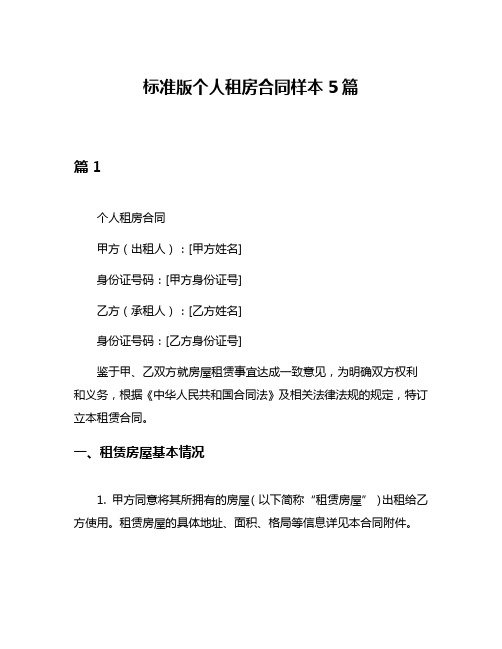 标准版个人租房合同样本 5 篇

篇 1

个人租房合同

甲方（出租人）：[甲方姓名]

身份证号码：[甲方身份证号]

乙方（承租人）：[乙方姓名]

身份证号码：[乙方身份证号]

鉴于甲、乙双方就房屋租赁事宜达成一致意见，为明确双方权利和义务，根据《中华人民共和国合同法》及相关法律法规的规定，特订立本租赁合同。

一、租赁房屋基本情况

1. 甲方同意将其所拥有的房屋（以下简称“租赁房屋”）出租给乙方使用。租赁房屋的具体地址、面积、格局等信息详见本合同附件。